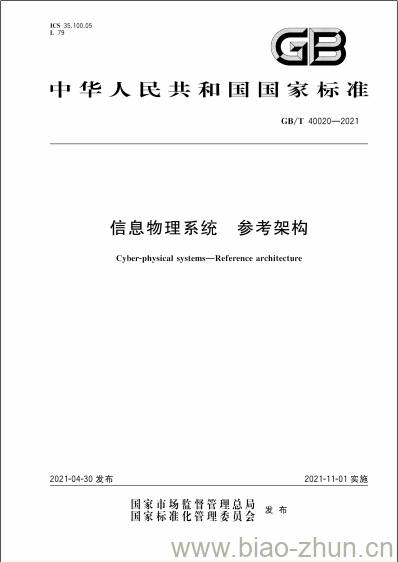 ICS 35.100.05
L 79

GB

中华人民共和国国家标准

GB/T 40020—2021

信息物理系统 参考架构

Cyber-physical systems—Reference architecture

2021-04-30 发布

2021-11-01 实施

国家市场监督管理总局
国家标准化管理委员会 发布

www.biao-zhun.cn